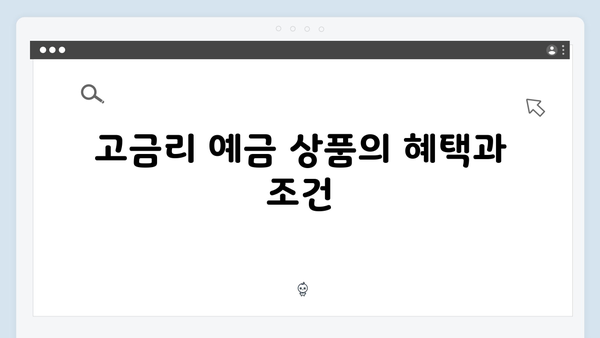 고금리 예금 상품의 혜택과 조건